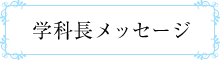 学科長メッセージ